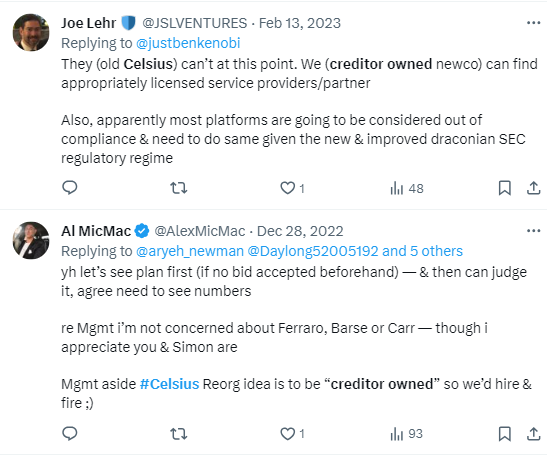 Joe Lehr @JSLVENTURES · Feb 13, 2023
Replying to @justbenkenobi
They (old Celsius) can't at this point. We (creditor owned newco) can find appropriately licensed service providers/partner

Also, apparently most platforms are going to be considered out of compliance & need to do same given the new & improved draconian SEC regulatory regime

1 48

Al MicMac @AlexMicMac · Dec 28, 2022
Replying to @aryeh_newman @Daylong52005192 and 5 others
yh let's see plan first (if no bid accepted beforehand) — & then can judge it, agree need to see numbers

re Mgmt i'm not concerned about Ferraro, Barse or Carr — though i appreciate you & Simon are

Mgmt aside #Celsius Reorg idea is to be "creditor owned" so we'd hire & fire ;)

1 93